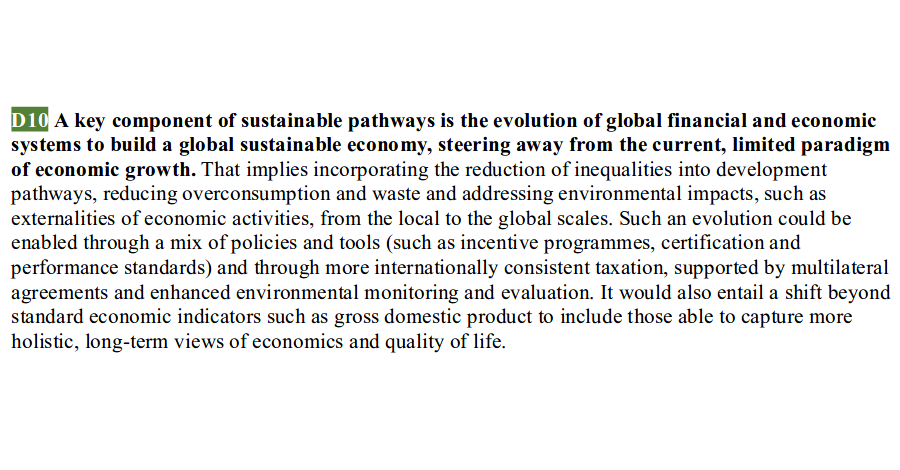 D10 A key component of sustainable pathways is the evolution of global financial and economic systems to build a global sustainable economy, steering away from the current, limited paradigm of economic growth. That implies incorporating the reduction of inequalities into development pathways, reducing overconsumption and waste and addressing environmental impacts, such as externalities of economic activities, from the local to the global scales. Such an evolution could be enabled through a mix of policies and tools (such as incentive programmes, certification and performance standards) and through more internationally consistent taxation, supported by multilateral agreements and enhanced environmental monitoring and evaluation. It would also entail a shift beyond standard economic indicators such as gross domestic product to include those able to capture more holistic, long-term views of economics and quality of life.